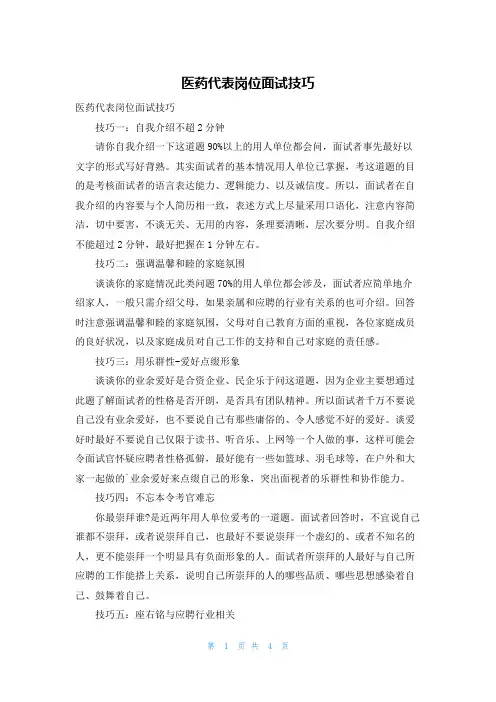 医药代表岗位面试技巧

医药代表岗位面试技巧

技巧一：自我介绍不超2分钟

请你自我介绍一下这道题90%以上的用人单位都会问，面试者事先最好以文字的形式写好背熟。其实面试者的基本情况用人单位已掌握，考这道题的目的是考核面试者的语言表达能力、逻辑能力、以及诚信度。所以，面试者在自我介绍的内容要与个人简历相一致，表述方式上尽量采用口语化，注意内容简洁，切中要害，不谈无关、无用的内容，条理要清晰，层次要分明。自我介绍不能超过2分钟，最好把握在1分钟左右。

技巧二：强调温馨和睦的家庭氛围

谈谈你的家庭情况此类问题70%的用人单位都会涉及，面试者应简单地介绍家人，一般只需介绍父母，如果亲属和应聘的行业有关系的也可介绍。回答时注意强调温馨和睦的家庭氛围，父母对自己教育方面的重视，各位家庭成员的良好状况，以及家庭成员对自己工作的支持和自己对家庭的责任感。

技巧三：用乐群性-爱好点缀形象

谈谈你的业余爱好是合资企业、民企乐于问这道题，因为企业主要想通过此题了解面试者的性格是否开朗，是否具有团队精神。所以面试者千万不要说自己没有业余爱好，也不要说自己有那些庸俗的、令人感觉不好的爱好。谈爱好时最好不要说自己仅限于读书、听音乐、上网等一个人做的事，这样可能会令面试官怀疑应聘者性格孤僻，最好能有一些如篮球、羽毛球等，在户外和大家一起做的`业余爱好来点缀自己的形象，突出面视者的乐群性和协作能力。

技巧四：不忘本令考官难忘

你最崇拜谁?是近两年用人单位爱考的一道题。面试者回答时，不宜说自己谁都不崇拜，或者说崇拜自己，也最好不要说崇拜一个虚幻的、或者不知名的人，更不能崇拜一个明显具有负面形象的人。面试者所崇拜的人最好与自己所应聘的工作能搭上关系，说明自己所崇拜的人的哪些品质、哪些思想感染着自己、鼓舞着自己。

技巧五：座右铭与应聘行业相关

第 1 页 共 4 页